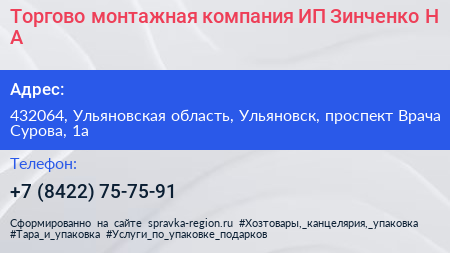 Торгово монтажная компания ИП Зинченко Н А

Адрес:

432064, Ульяновская область, Ульяновск, проспект Врача Сурова, 1а

Телефон:

+7 (8422) 75-75-91

Сформированно на сайте spravka-region.ru #Хозтовары,_канцелярия,_упаковка #Тара_и_упаковка #Услуги_по_упаковке_подарков